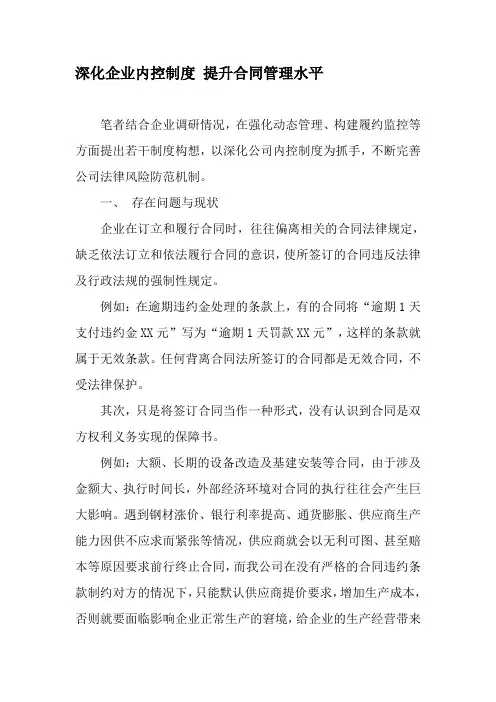 深化企业内控制度 提升合同管理水平

笔者结合企业调研情况，在强化动态管理、构建履约监控等方面提出若干制度构想，以深化公司内控制度为抓手，不断完善公司法律风险防范机制。

一、 存在问题与现状

企业在订立和履行合同时，往往偏离相关的合同法律规定，缺乏依法订立和依法履行合同的意识，使所签订的合同违反法律及行政法规的强制性规定。

例如：在逾期违约金处理的条款上，有的合同将“逾期1天支付违约金XX元”写为“逾期1天罚款XX元”，这样的条款就属于无效条款。任何背离合同法所签订的合同都是无效合同，不受法律保护。

其次，只是将签订合同当作一种形式，没有认识到合同是双方权利义务实现的保障书。

例如：大额、长期的设备改造及基建安装等合同，由于涉及金额大、执行时间长，外部经济环境对合同的执行往往会产生巨大影响。遇到钢材涨价、银行利率提高、通货膨胀、供应商生产能力因供不应求而紧张等情况，供应商就会以无利可图、甚至赔本等原因要求前行终止合同，而我公司在没有严格的合同违约条款制约对方的情况下，只能默认供应商提价要求，增加生产成本，否则就要面临影响企业正常生产的窘境，给企业的生产经营带来